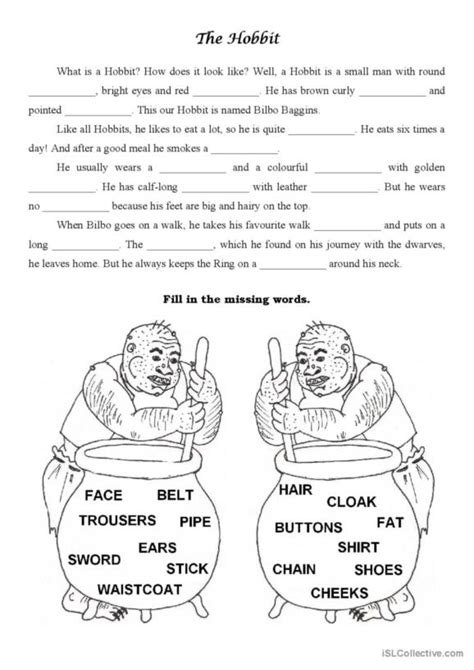 The Hobbit

What is a Hobbit? How does it look like? Well, a Hobbit is a small man with round ____________, bright eyes and red ____________. He has brown curly ____________ and pointed ____________. This our Hobbit is named Bilbo Baggins.

Like all Hobbits, he likes to eat a lot, so he is quite ____________. He eats six times a day! And after a good meal he smokes a ____________.

He usually wears a ____________ and a colourful ____________ with golden ____________. He has calf-long ____________ with leather ____________. But he wears no ____________ because his feet are big and hairy on the top.

When Bilbo goes on a walk, he takes his favourite walk ____________ and puts on a long ____________. The ____________, which he found on his journey with the dwarves, he leaves home. But he always keeps the Ring on a ____________ around his neck.

Fill in the missing words.

FACE
BELT
TROUSERS
PIPE
EARS
SWORD
STICK
WAISTCOAT

HAIR
CLOAK
BUTTONS
FAT
SHIRT
CHAIN
SHOES
CHEEKS

iSLCollective.com